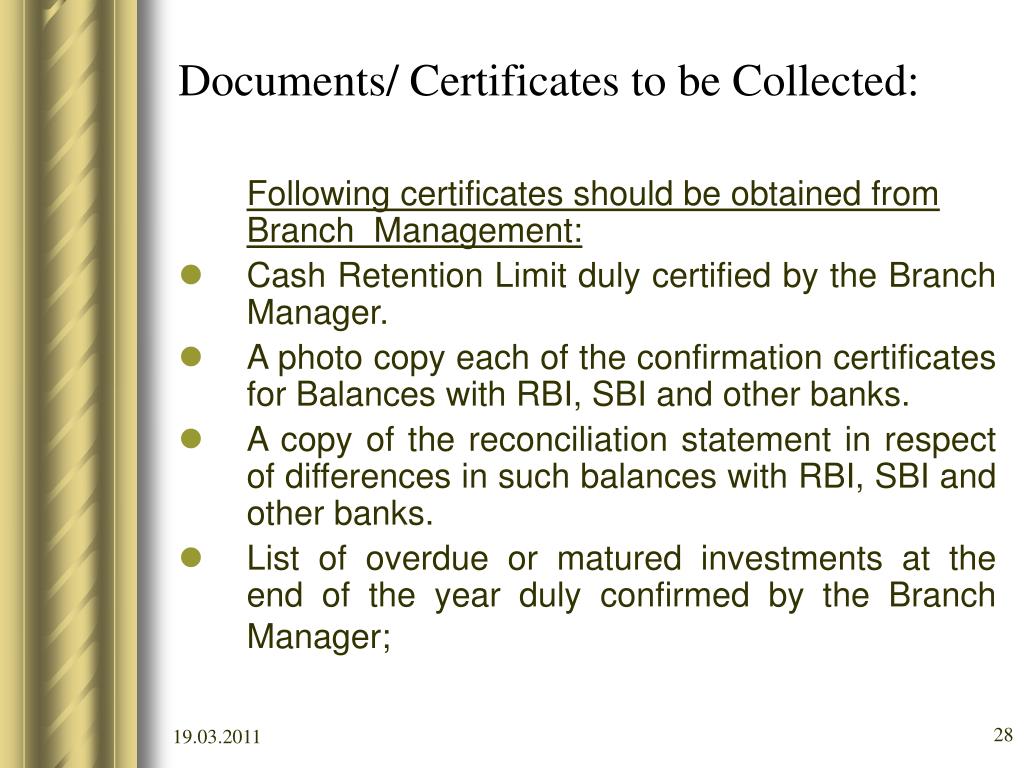 Documents/ Certificates to be Collected:

Following certificates should be obtained from Branch Management:

- Cash Retention Limit duly certified by the Branch Manager.
- A photo copy each of the confirmation certificates for Balances with RBI, SBI and other banks.
- A copy of the reconciliation statement in respect of differences in such balances with RBI, SBI and other banks.
- List of overdue or matured investments at the end of the year duly confirmed by the Branch Manager;

19.03.2011

28